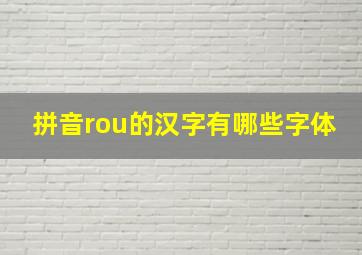 拼音rou的汉字有哪些字体